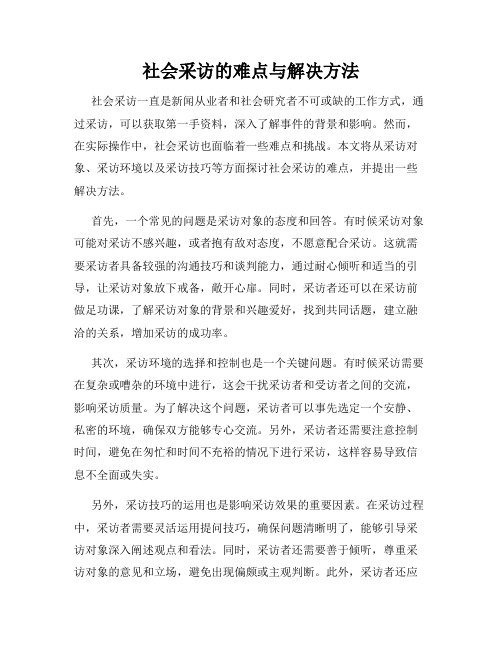 社会采访的难点与解决方法

社会采访一直是新闻从业者和社会研究者不可或缺的工作方式，通过采访，可以获取第一手资料，深入了解事件的背景和影响。然而，在实际操作中，社会采访也面临着一些难点和挑战。本文将从采访对象、采访环境以及采访技巧等方面探讨社会采访的难点，并提出一些解决方法。

首先，一个常见的问题是采访对象的态度和回答。有时候采访对象可能对采访不感兴趣，或者抱有敌对态度，不愿意配合采访。这就需要采访者具备较强的沟通技巧和谈判能力，通过耐心倾听和适当的引导，让采访对象放下戒备，敞开心扉。同时，采访者还可以在采访前做足功课，了解采访对象的背景和兴趣爱好，找到共同话题，建立融洽的关系，增加采访的成功率。

其次，采访环境的选择和控制也是一个关键问题。有时候采访需要在复杂或嘈杂的环境中进行，这会干扰采访者和受访者之间的交流，影响采访质量。为了解决这个问题，采访者可以事先选定一个安静、私密的环境，确保双方能够专心交流。另外，采访者还需要注意控制时间，避免在匆忙和时间不充裕的情况下进行采访，这样容易导致信息不全面或失实。

另外，采访技巧的运用也是影响采访效果的重要因素。在采访过程中，采访者需要灵活运用提问技巧，确保问题清晰明了，能够引导采访对象深入阐述观点和看法。同时，采访者还需要善于倾听，尊重采访对象的意见和立场，避免出现偏颇或主观判断。此外，采访者还应